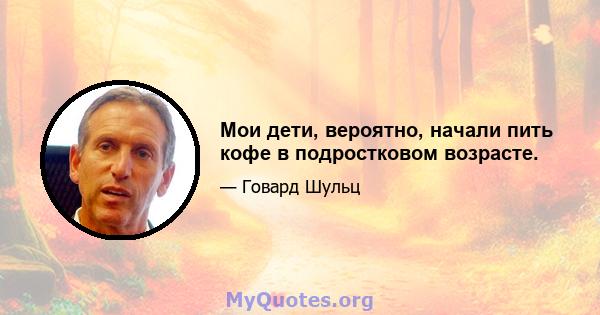 Мои дети, вероятно, начали пить кофе в подростковом возрасте.

— Говард Шульц

MyQuotes.org